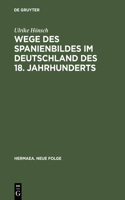 DE GRUYTER

Ulrike Hönsch

WEGE DES SPANIENBILDES IM DEUTSCHLAND DES 18. JAHRHUNDERTS

HERMAEA. NEUE FOLGE

DE G